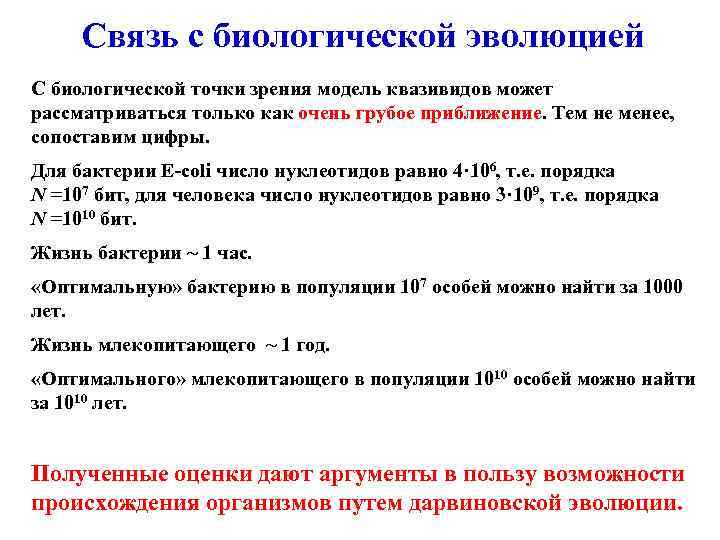 Связь с биологической эволюцией

С биологической точки зрения модель квазивидов может рассматриваться только как очень грубое приближение. Тем не менее, сопоставим цифры.

Для бактерии E-coli число нуклеотидов равно $4 \cdot 10^6$, т.е. порядка $N = 10^7$ бит, для человека число нуклеотидов равно $3 \cdot 10^9$, т.е. порядка $N = 10^{10}$ бит.

Жизнь бактерии ~ 1 час.

«Оптимальную» бактерию в популяции $10^7$ особей можно найти за 1000 лет.

Жизнь млекопитающего ~ 1 год.

«Оптимального» млекопитающего в популяции $10^{10}$ особей можно найти за $10^{10}$ лет.

Полученные оценки дают аргументы в пользу возможности происхождения организмов путем дарвиновской эволюции.